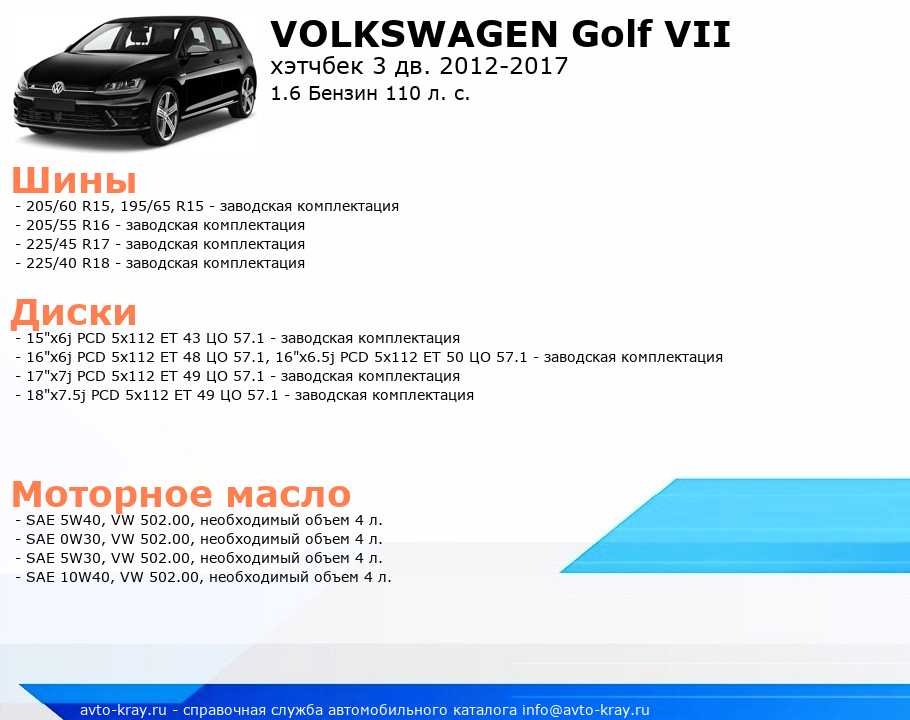 VOLKSWAGEN Golf VII
хэтчбек 3 дв. 2012-2017
1.6 Бензин 110 л. с.

Шины
- 205/60 R15, 195/65 R15 - заводская комплектация
- 205/55 R16 - заводская комплектация
- 225/45 R17 - заводская комплектация
- 225/40 R18 - заводская комплектация

Диски
- 15"x6j PCD 5x112 ET 43 ЦО 57.1 - заводская комплектация
- 16"x6j PCD 5x112 ET 48 ЦО 57.1, 16"x6.5j PCD 5x112 ET 50 ЦО 57.1 - заводская комплектация
- 17"x7j PCD 5x112 ET 49 ЦО 57.1 - заводская комплектация
- 18"x7.5j PCD 5x112 ET 49 ЦО 57.1 - заводская комплектация

Моторное масло
- SAE 5W40, VW 502.00, необходимый объем 4 л.
- SAE 0W30, VW 502.00, необходимый объем 4 л.
- SAE 5W30, VW 502.00, необходимый объем 4 л.
- SAE 10W40, VW 502.00, необходимый объем 4 л.

avto-kray.ru - справочная служба автомобильного каталога info@avto-kray.ru